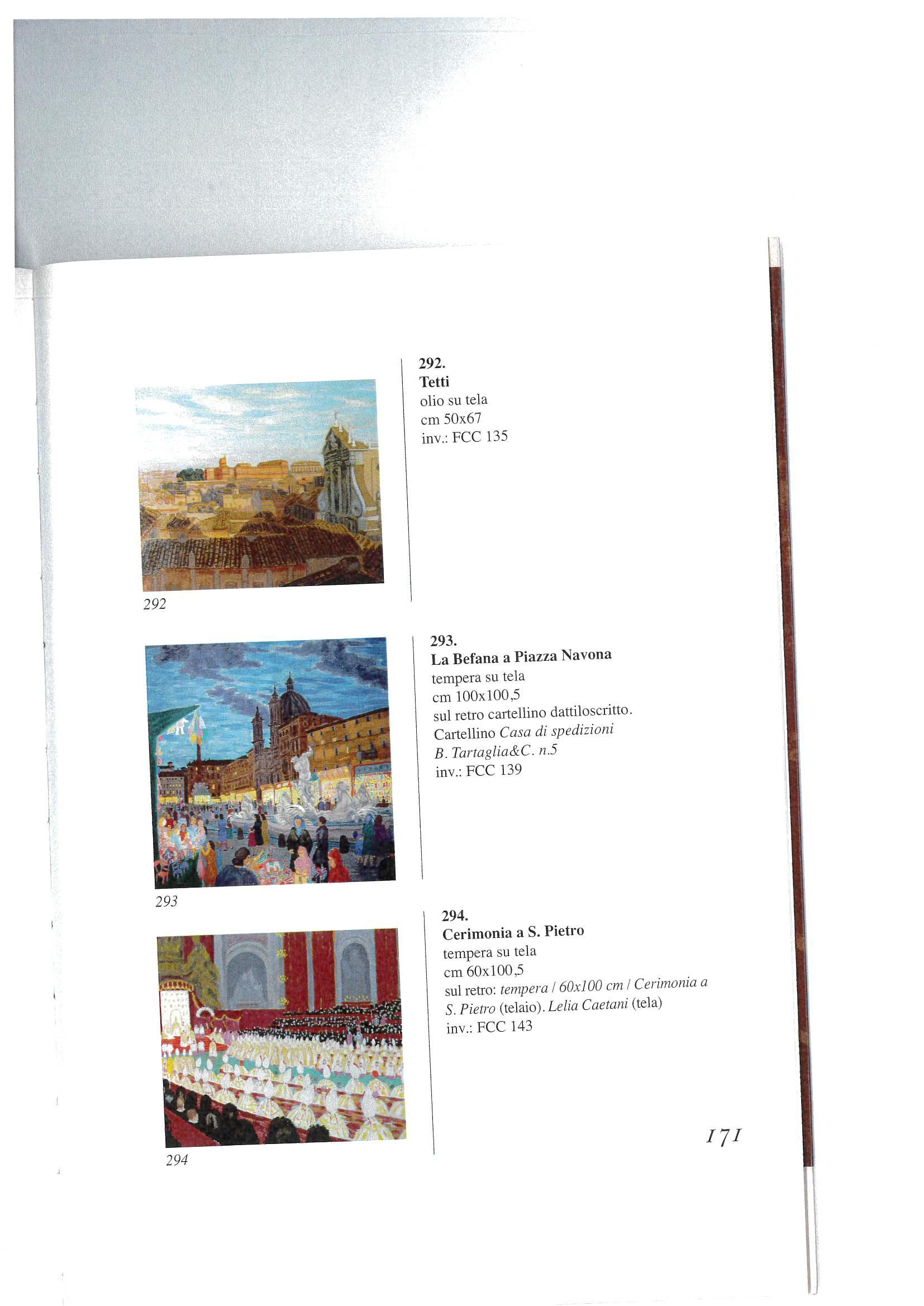 292

292.
Tetti
olio su tela
cm 50x67
inv.: FCC 135

293

293.
La Befana a Piazza Navona
tempera su tela
cm 100x100,5
sul retro cartellino dattiloscritto. Cartellino Casa di spedizioni B. Tartaglia&C. n.5
inv.: FCC 139

294

294.
Cerimonia a S. Pietro
tempera su tela
cm 60x100,5
sul retro: tempera / 60x100 cm / Cerimonia a S. Pietro (telaio). Lelia Caetani (tela)
inv.: FCC 143

171